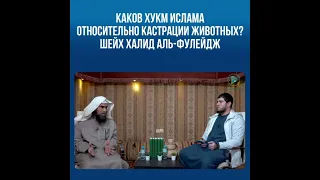 КАКОВ ХУКМ ИСЛАМА ОТНОСИТЕЛЬНО КАСТРАЦИИ ЖИВОТНЫХ? ШЕЙХ ХАЛИД АЛЬ-ФУЛЕЙДЖ